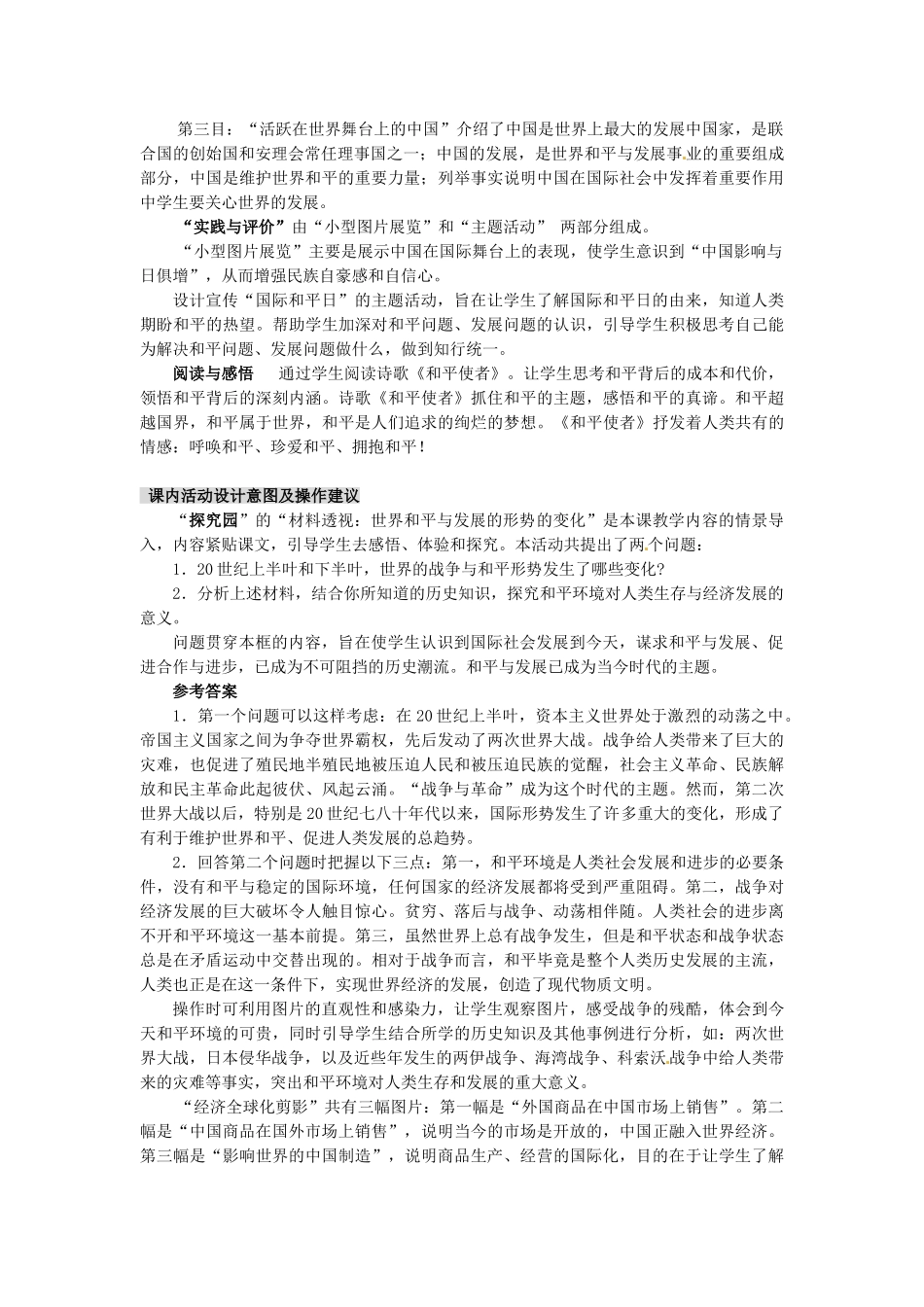 第三目：“活跃在世界舞台上的中国”介绍了中国是世界上最大的发展中国家，是联合国的创始国和安理会常任理事国之一；中国的发展，是世界和平与发展事业的重要组成部分，中国是维护世界和平的重要力量；列举事实说明中国在国际社会中发挥着重要作用中学生要关心世界的发展。

“实践与评价”由“小型图片展览”和“主题活动” 两部分组成。

“小型图片展览”主要是展示中国在国际舞台上的表现，使学生意识到“中国影响与日俱增”，从而增强民族自豪感和自信心。

设计宣传“国际和平日”的主题活动，旨在让学生了解国际和平日的由来，知道人类期盼和平的热望。帮助学生加深对和平问题、发展问题的认识，引导学生积极思考自己能为解决和平问题、发展问题做什么，做到知行统一。

阅读与感悟　通过学生阅读诗歌《和平使者》。让学生思考和平背后的成本和代价，领悟和平背后的深刻内涵。诗歌《和平使者》抓住和平的主题，感悟和平的真谛。和平超越国界，和平属于世界，和平是人们追求的绚烂的梦想。《和平使者》抒发着人类共有的情感：呼唤和平、珍爱和平、拥抱和平！

课内活动设计意图及操作建议

“探究园”的“材料透视：世界和平与发展的形势的变化”是本课教学内容的情景导入，内容紧贴课文，引导学生去感悟、体验和探究。本活动共提出了两个问题：

1．20世纪上半叶和下半叶，世界的战争与和平形势发生了哪些变化?

2．分析上述材料，结合你所知道的历史知识，探究和平环境对人类生存与经济发展的意义。

问题贯穿本框的内容，旨在使学生认识到国际社会发展到今天，谋求和平与发展、促进合作与进步，已成为不可阻挡的历史潮流。和平与发展已成为当今时代的主题。

参考答案

1．第一个问题可以这样考虑：在20世纪上半叶，资本主义世界处于激烈的动荡之中。帝国主义国家之间为争夺世界霸权，先后发动了两次世界大战。战争给人类带来了巨大的灾难，也促进了殖民地半殖民地被压迫人民和被压迫民族的觉醒，社会主义革命、民族解放和民主革命此起彼伏、风起云涌。“战争与革命”成为这个时代的主题。然而，第二次世界大战以后，特别是20世纪七八十年代以来，国际形势发生了许多重大的变化，形成了有利于维护世界和平、促进人类发展的总趋势。

2．回答第二个问题时把握以下三点：第一，和平环境是人类社会发展和进步的必要条件，没有和平与稳定的国际环境，任何国家的经济发展都将受到严重阻碍。第二，战争对经济发展的巨大破坏令人触目惊心。贫穷、落后与战争、动荡相伴随。人类社会的进步离不开和平环境这一基本前提。第三，虽然世界上总有战争发生，但是和平状态和战争状态总是在矛盾运动中交替出现的。相对于战争而言，和平毕竟是整个人类历史发展的主流，人类也正是在这一条件下，实现世界经济的发展，创造了现代物质文明。

操作时可利用图片的直观性和感染力，让学生观察图片，感受战争的残酷，体会到今天和平环境的可贵，同时引导学生结合所学的历史知识及其他事例进行分析，如：两次世界大战，日本侵华战争，以及近些年发生的两伊战争、海湾战争、科索沃战争中给人类带来的灾难等事实，突出和平环境对人类生存和发展的重大意义。

“经济全球化剪影”共有三幅图片：第一幅是“外国商品在中国市场上销售”。第二幅是“中国商品在国外市场上销售”，说明当今的市场是开放的，中国正融入世界经济。第三幅是“影响世界的中国制造”，说明商品生产、经营的国际化，目的在于让学生了解